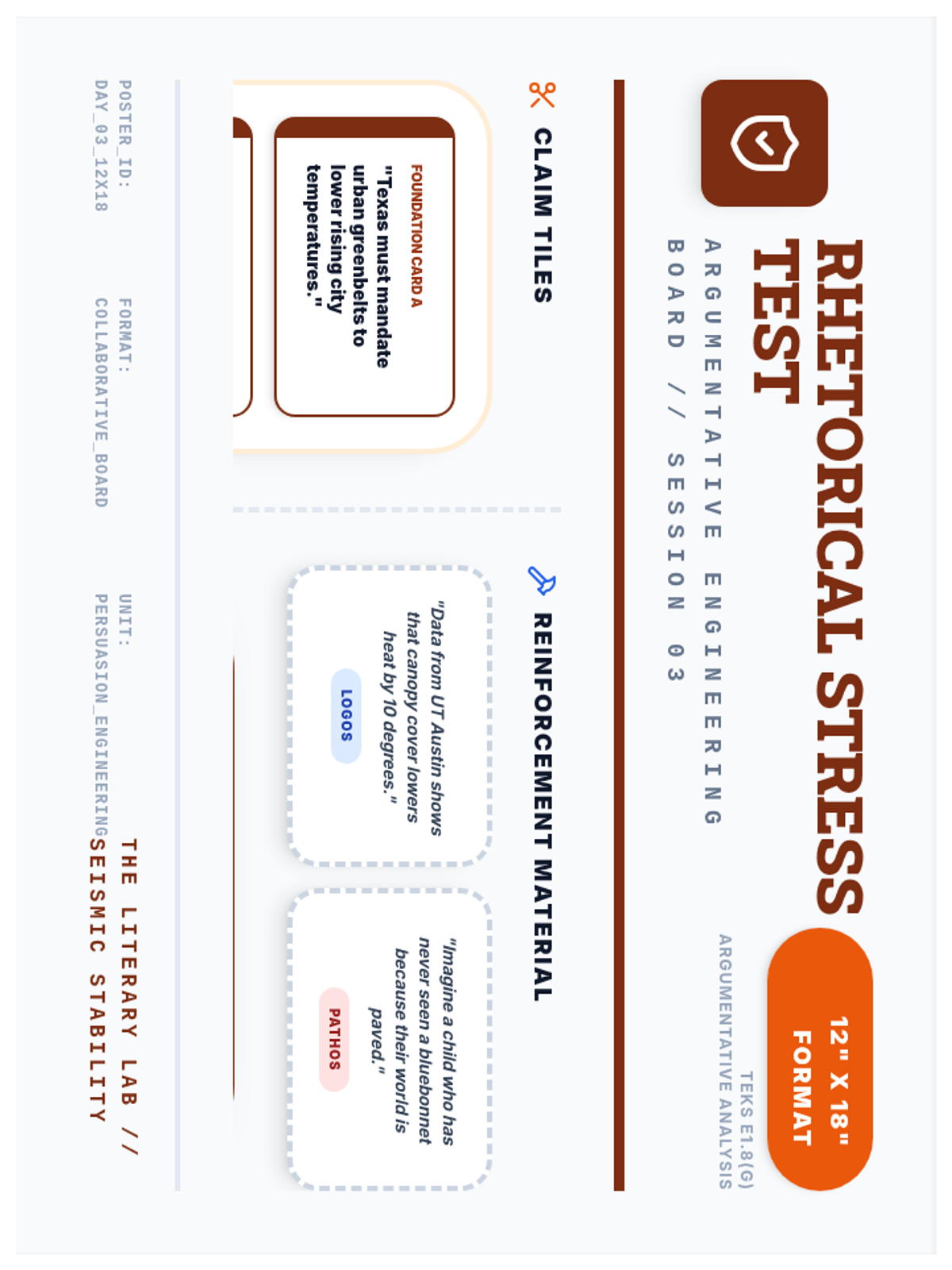 RHETORICAL STRESS TEST

ARGUMENTATIVE ENGINEERING BOARD // SESSION 03

12" X 18" FORMAT

TEKS E1.8(G)
ARGUMENTATIVE ANALYSIS

CLAIM TILES

FOUNDATION CARD A

"Texas must mandate urban greenbelts to lower rising city temperatures."

REINFORCEMENT MATERIAL

"Data from UT Austin shows that canopy cover lowers heat by 10 degrees."

LOGOS

"Imagine a child who has never seen a bluebonnet because their world is paved."

PATHOS

POSTER_ID:
DAY_03_12X18

FORMAT:
COLLABORATIVE_BOARD

UNIT:
PERSUASION_ENGINEERING

THE LITERARY LAB //
SEISMIC STABILITY